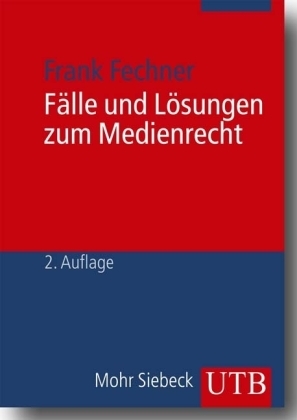 Frank Fechner
Fälle und Lösungen zum Medienrecht

2. Auflage

Mohr Siebeck UTB